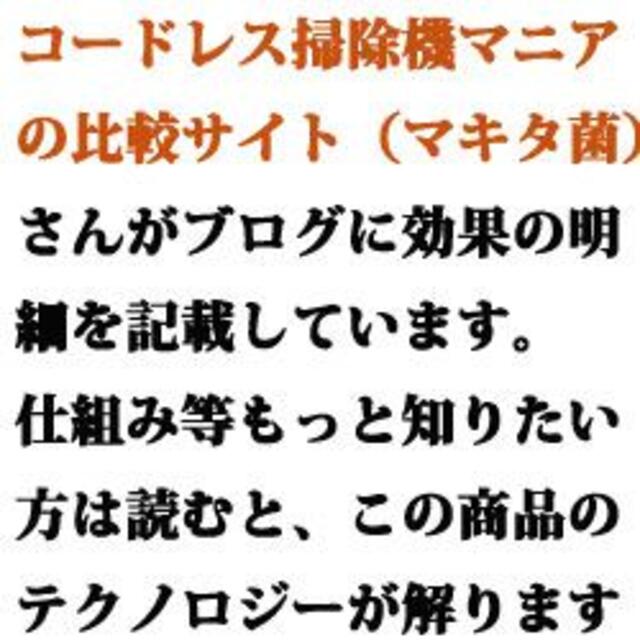 コードレス掃除機マニアの比較サイト（マキタ菌）さんがブログに効果の明細を記載しています。仕組み等もっと知りたい方は読むと、この商品のテクノロジーが解ります